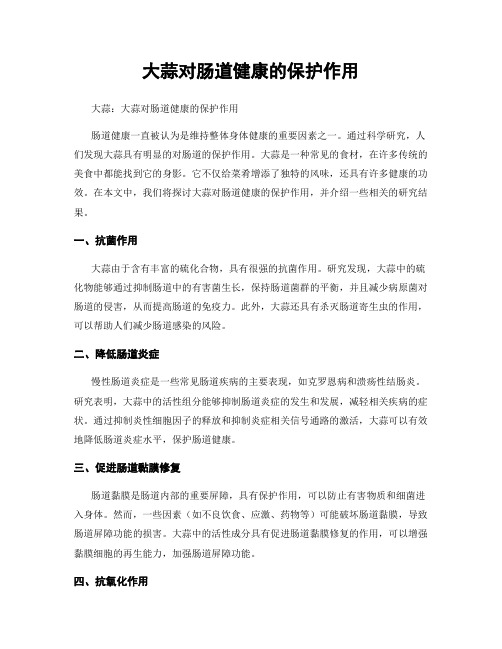 大蒜对肠道健康的保护作用

大蒜：大蒜对肠道健康的保护作用

肠道健康一直被认为是维持整体身体健康的重要因素之一。通过科学研究，人们发现大蒜具有明显的对肠道的保护作用。大蒜是一种常见的食材，在许多传统的美食中都能找到它的身影。它不仅给菜肴增添了独特的风味，还具有许多健康的功效。在本文中，我们将探讨大蒜对肠道健康的保护作用，并介绍一些相关的研究结果。

一、抗菌作用

大蒜由于含有丰富的硫化合物，具有很强的抗菌作用。研究发现，大蒜中的硫化物能够通过抑制肠道中的有害菌生长，保持肠道菌群的平衡，并且减少病原菌对肠道的侵害，从而提高肠道的免疫力。此外，大蒜还具有杀灭肠道寄生虫的作用，可以帮助人们减少肠道感染的风险。

二、降低肠道炎症

慢性肠道炎症是一些常见肠道疾病的主要表现，如克罗恩病和溃疡性结肠炎。研究表明，大蒜中的活性组分能够抑制肠道炎症的发生和发展，减轻相关疾病的症状。通过抑制炎性细胞因子的释放和抑制炎症相关信号通路的激活，大蒜可以有效地降低肠道炎症水平，保护肠道健康。

三、促进肠道黏膜修复

肠道黏膜是肠道内部的重要屏障，具有保护作用，可以防止有害物质和细菌进入身体。然而，一些因素（如不良饮食、应激、药物等）可能破坏肠道黏膜，导致肠道屏障功能的损害。大蒜中的活性成分具有促进肠道黏膜修复的作用，可以增强黏膜细胞的再生能力，加强肠道屏障功能。

四、抗氧化作用